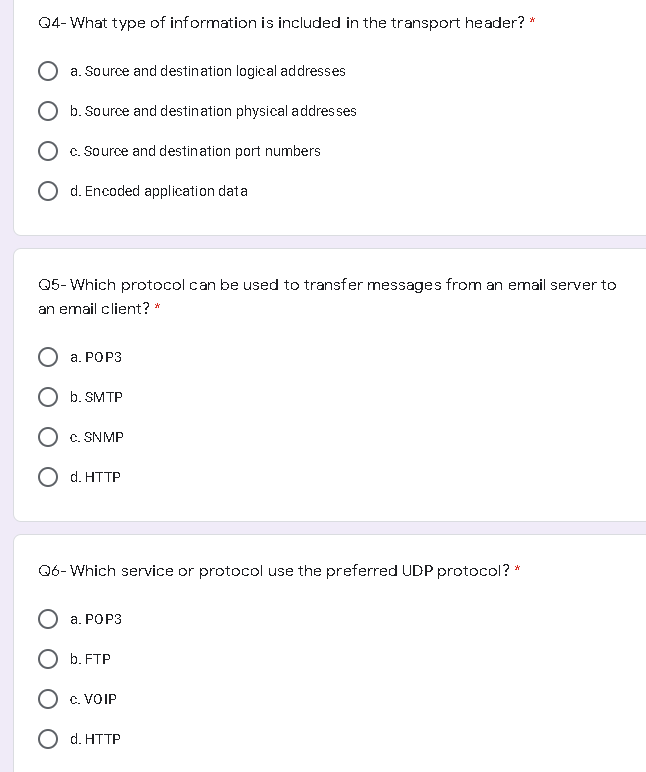 Q4- What type of information is included in the transport header? *

a. Source and destination logical addresses

b. Source and destination physical addresses

c. Source and destination port numbers

d. Encoded application data

Q5- Which protocol can be used to transfer messages from an email server to an email client? *

a. POP3

b. SMTP

c. SNMP

d. HTTP

Q6- Which service or protocol use the preferred UDP protocol? *

a. POP3

b. FTP

c. VOIP

d. HTTP